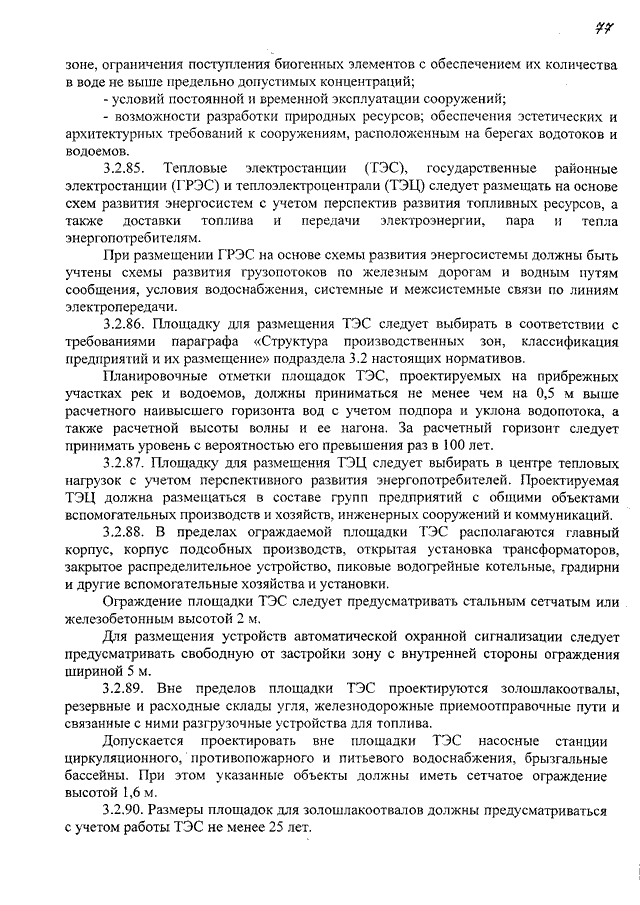 77

зоне, ограничения поступления биогенных элементов с обеспечением их количества в воде не выше предельно допустимых концентраций;

- условий постоянной и временной эксплуатации сооружений;

- возможности разработки природных ресурсов; обеспечения эстетических и архитектурных требований к сооружениям, расположенным на берегах водотоков и водоемов.

3.2.85. Тепловые электростанции (ТЭС), государственные районные электростанции (ГРЭС) и теплоэлектроцентрали (ТЭЦ) следует размещать на основе схем развития энергосистем с учетом перспектив развития топливных ресурсов, а также доставки топлива и передачи электроэнергии, пара и тепла энергопотребителям.

При размещении ГРЭС на основе схемы развития энергосистемы должны быть учтены схемы развития грузопотоков по железным дорогам и водным путям сообщения, условия водоснабжения, системные и межсистемные связи по линиям электропередачи.

3.2.86. Площадку для размещения ТЭС следует выбирать в соответствии с требованиями параграфа «Структура производственных зон, классификация предприятий и их размещение» подраздела 3.2 настоящих нормативов.

Планировочные отметки площадок ТЭС, проектируемых на прибрежных участках рек и водоемов, должны приниматься не менее чем на 0,5 м выше расчетного наивысшего горизонта вод с учетом подпора и уклона водопотока, а также расчетной высоты волны и ее нагона. За расчетный горизонт следует принимать уровень с вероятностью его превышения раз в 100 лет.

3.2.87. Площадку для размещения ТЭЦ следует выбирать в центре тепловых нагрузок с учетом перспективного развития энергопотребителей. Проектируемая ТЭЦ должна размещаться в составе групп предприятий с общими объектами вспомогательных производств и хозяйств, инженерных сооружений и коммуникаций.

3.2.88. В пределах ограждаемой площадки ТЭС располагаются главный корпус, корпус подсобных производств, открытая установка трансформаторов, закрытое распределительное устройство, пиковые водогрейные котельные, градирни и другие вспомогательные хозяйства и установки.

Ограждение площадки ТЭС следует предусматривать стальным сетчатым или железобетонным высотой 2 м.

Для размещения устройств автоматической охранной сигнализации следует предусматривать свободную от застройки зону с внутренней стороны ограждения шириной 5 м.

3.2.89. Вне пределов площадки ТЭС проектируются золошлакоотвалы, резервные и расходные склады угля, железнодорожные приемоотправочные пути и связанные с ними разгрузочные устройства для топлива.

Допускается проектировать вне площадки ТЭС насосные станции циркуляционного, противопожарного и питьевого водоснабжения, брызгальные бассейны. При этом указанные объекты должны иметь сетчатое ограждение высотой 1,6 м.

3.2.90. Размеры площадок для золошлакоотвалов должны предусматриваться с учетом работы ТЭС не менее 25 лет.